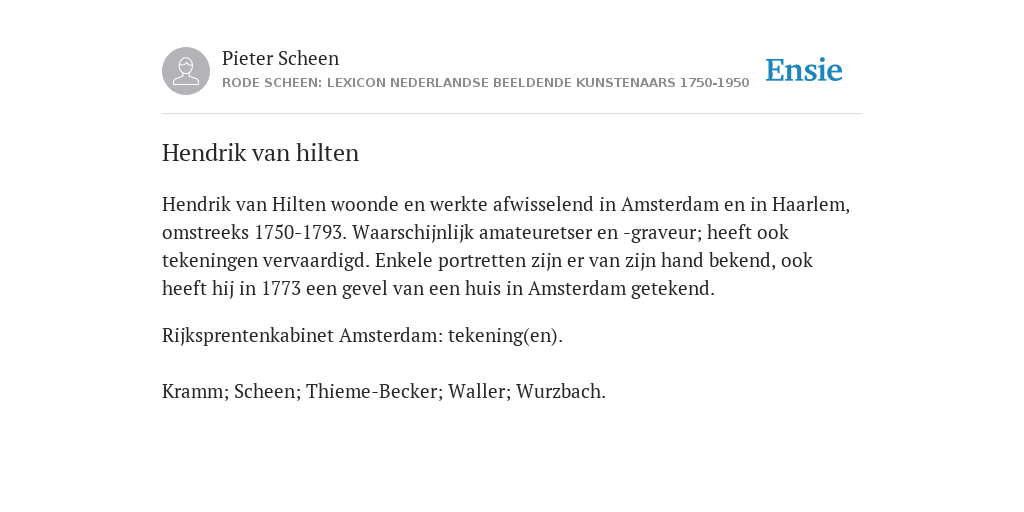 Pieter Scheen
RODE SCHEEN: LEXICON NEDERLANDSE BEELDENDE KUNSTENAARS 1750-1950

Ensie

Hendrik van hilten

Hendrik van Hilten woonde en werkte afwisselend in Amsterdam en in Haarlem, omstreeks 1750-1793. Waarschijnlijk amateuretser en -graveur; heeft ook tekeningen vervaardigd. Enkele portretten zijn er van zijn hand bekend, ook heeft hij in 1773 een gevel van een huis in Amsterdam getekend.

Rijksprentenkabinet Amsterdam: tekening(en).

Kramm; Scheen; Thieme-Becker; Waller; Wurzbach.